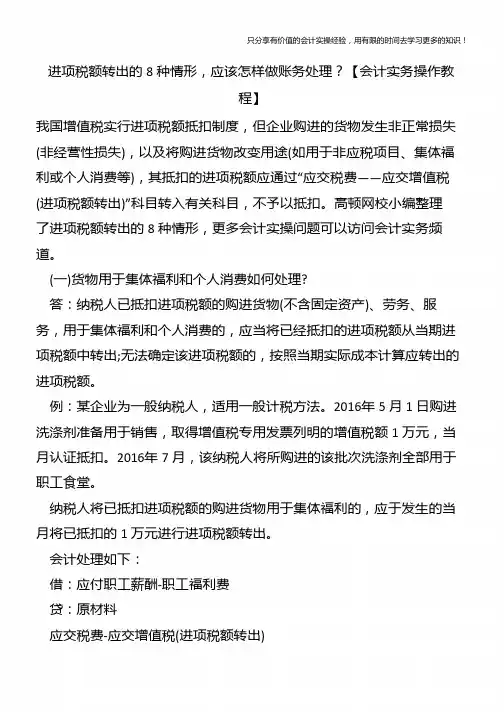 只分享有价值的会计实操经验，用有限的时间去学习更多的知识！

进项税额转出的 8 种情形，应该怎样做账务处理？【会计实务操作教程】

我国增值税实行进项税额抵扣制度，但企业购进的货物发生非正常损失(非经营性损失)，以及将购进货物改变用途(如用于非应税项目、集体福利或个人消费等)，其抵扣的进项税额应通过“应交税费——应交增值税(进项税额转出)”科目转入有关科目，不予以抵扣。高顿网校小编整理了进项税额转出的 8 种情形，更多会计实操问题可以访问会计实务频道。

(一)货物用于集体福利和个人消费如何处理?

答：纳税人已抵扣进项税额的购进货物(不含固定资产)、劳务、服务，用于集体福利和个人消费的，应当将已经抵扣的进项税额从当期进项税额中转出;无法确定该进项税额的，按照当期实际成本计算应转出的进项税额。

例：某企业为一般纳税人，适用一般计税方法。2016年 5 月 1 日购进洗涤剂准备用于销售，取得增值税专用发票列明的增值税额 1 万元，当月认证抵扣。2016年 7 月，该纳税人将所购进的该批次洗涤剂全部用于职工食堂。

纳税人将已抵扣进项税额的购进货物用于集体福利的，应于发生的当月将已抵扣的 1 万元进行进项税额转出。

会计处理如下：

借：应付职工薪酬-职工福利费

贷：原材料

应交税费-应交增值税(进项税额转出)